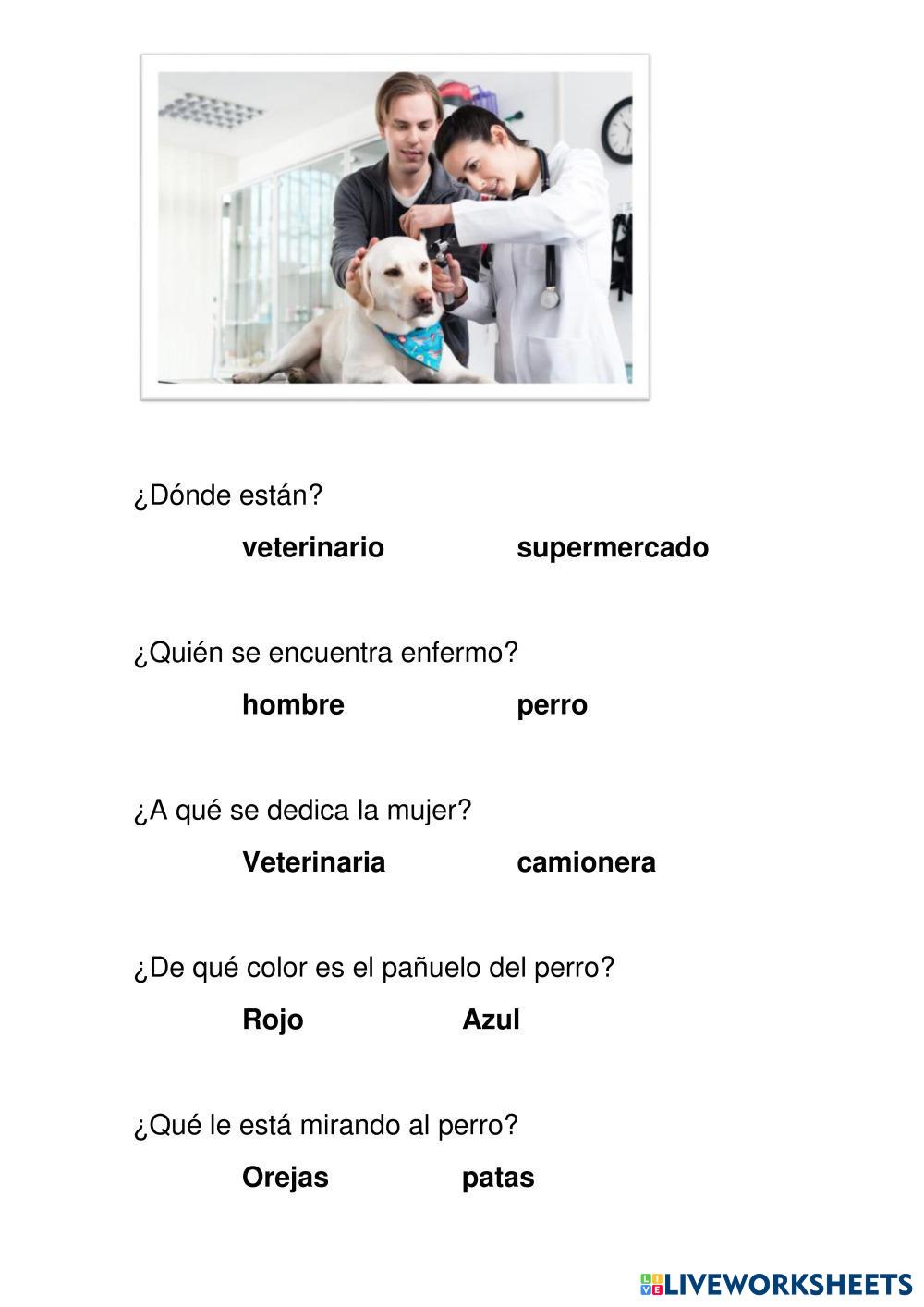 ¿Dónde están?

veterinario supermercado

¿Quién se encuentra enfermo?

hombre perro

¿A qué se dedica la mujer?

Veterinaria camionera

¿De qué color es el pañuelo del perro?

Rojo Azul

¿Qué le está mirando al perro?

Orejas patas

LIVEWORKSHEETS